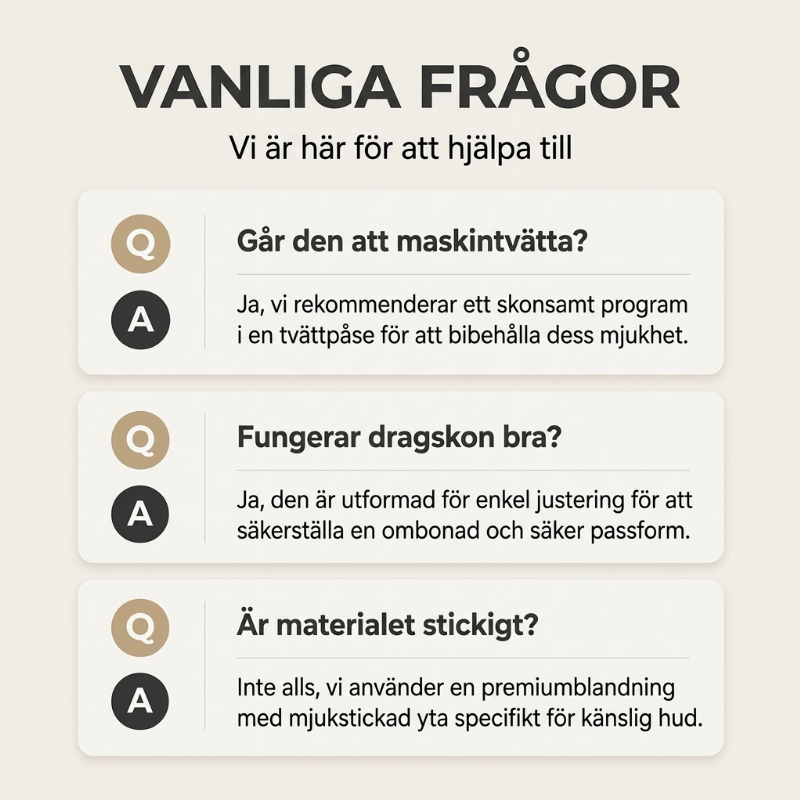 VANLIGA FRÅGOR

Vi är här för att hjälpa till

Q

Går den att maskintvätta?

A

Ja, vi rekommenderar ett skonsamt program i en tvättpåse för att bibehålla dess mjukhet.

Q

Fungerar dragskon bra?

A

Ja, den är utformad för enkel justering för att säkerställa en ombonad och säker passform.

Q

Är materialet stickigt?

A

Inte alls, vi använder en premiumblandning med mjukstickad yta specifikt för känslig hud.